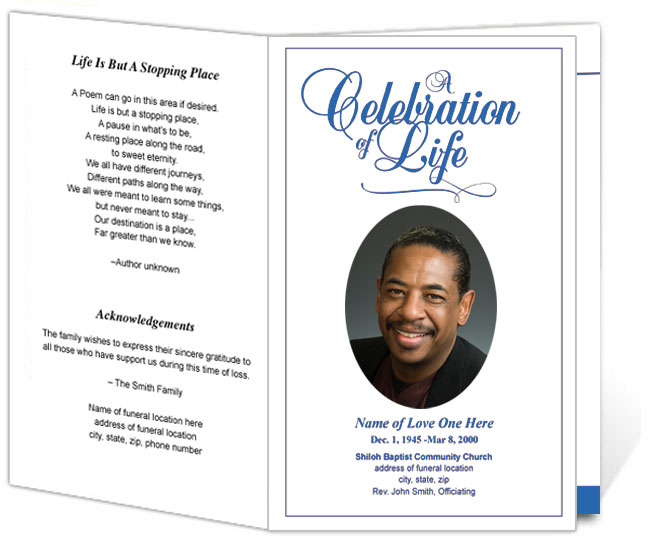 Life Is But A Stopping Place

A Poem can go in this area if desired.
Life is but a stopping place,
A pause in what's to be,
A resting place along the road,
to sweet eternity.
We all have different journeys,
Different paths along the way,
We all were meant to learn some things,
but never meant to stay...
Our destination is a place,
Far greater than we know.

~Author unknown

Acknowledgements

The family wishes to express their sincere gratitude to all those who have support us during this time of loss.

~ The Smith Family

Name of funeral location here
address of funeral location
city, state, zip, phone number

A Celebration of Life

Name of Love One Here
Dec. 1, 1945 -Mar 8, 2000
Shiloh Baptist Community Church
address of funeral location
city, state, zip
Rev. John Smith, Officiating